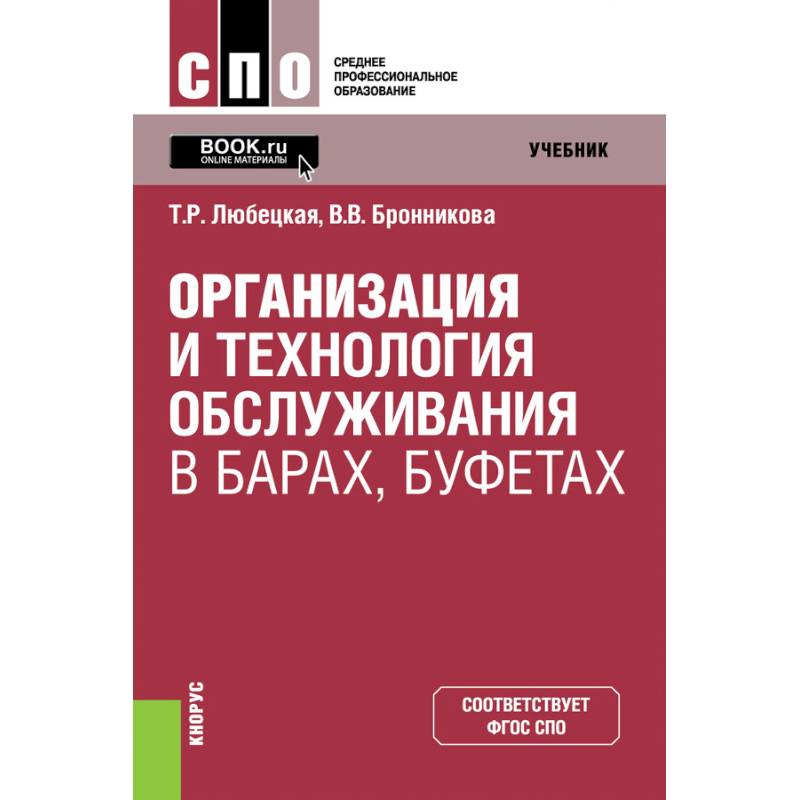 СПО

СРЕДНЕЕ
ПРОФЕССИОНАЛЬНОЕ
ОБРАЗОВАНИЕ

BOOK.ru
ONLINE МАТЕРИАЛЫ

УЧЕБНИК

Т.Р. Любецкая, В.В. Бронникова

ОРГАНИЗАЦИЯ И ТЕХНОЛОГИЯ ОБСЛУЖИВАНИЯ В БАРАХ, БУФЕТАХ

КНОРУС

СООТВЕТСТВУЕТ
ФГОС СПО